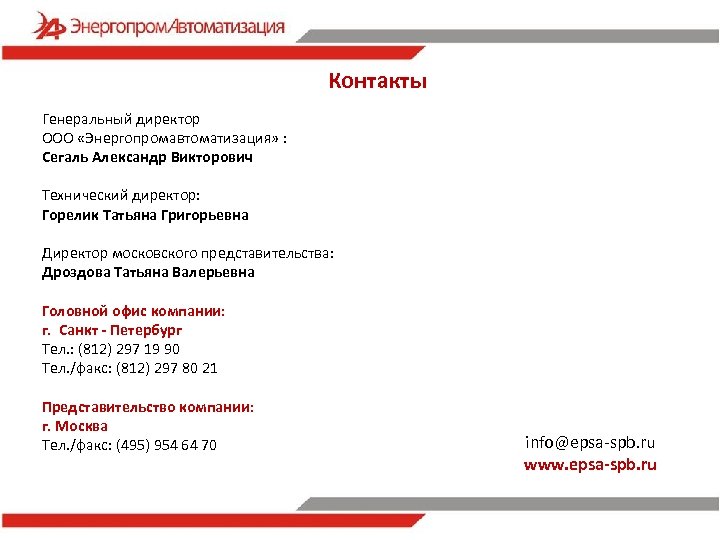 ЭнергопромАвтоматизация

Контакты

Генеральный директор
ООО «Энергопромавтоматизация» :
Сегаль Александр Викторович

Технический директор:
Горелик Татьяна Григорьевна

Директор московского представительства:
Дроздова Татьяна Валерьевна

Головной офис компании:
г. Санкт - Петербург
Тел.: (812) 297 19 90
Тел./факс: (812) 297 80 21

Представительство компании:
г. Москва
Тел./факс: (495) 954 64 70

info@epsa-spb.ru
www.epsa-spb.ru